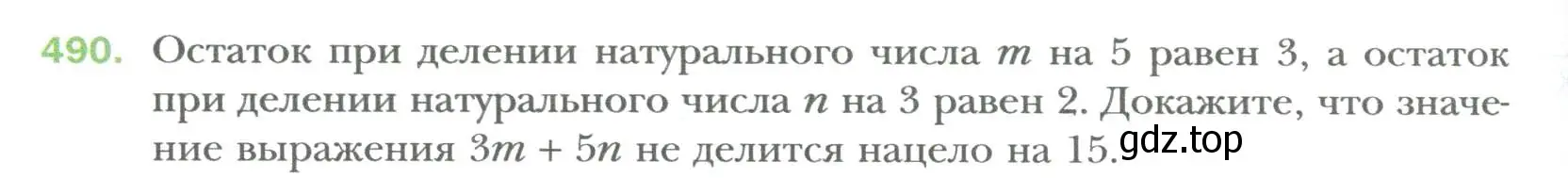 490. Остаток при делении натурального числа $m$ на 5 равен 3, а остаток при делении натурального числа $n$ на 3 равен 2. Докажите, что значение выражения $3m + 5n$ не делится нацело на 15.

gdz.top